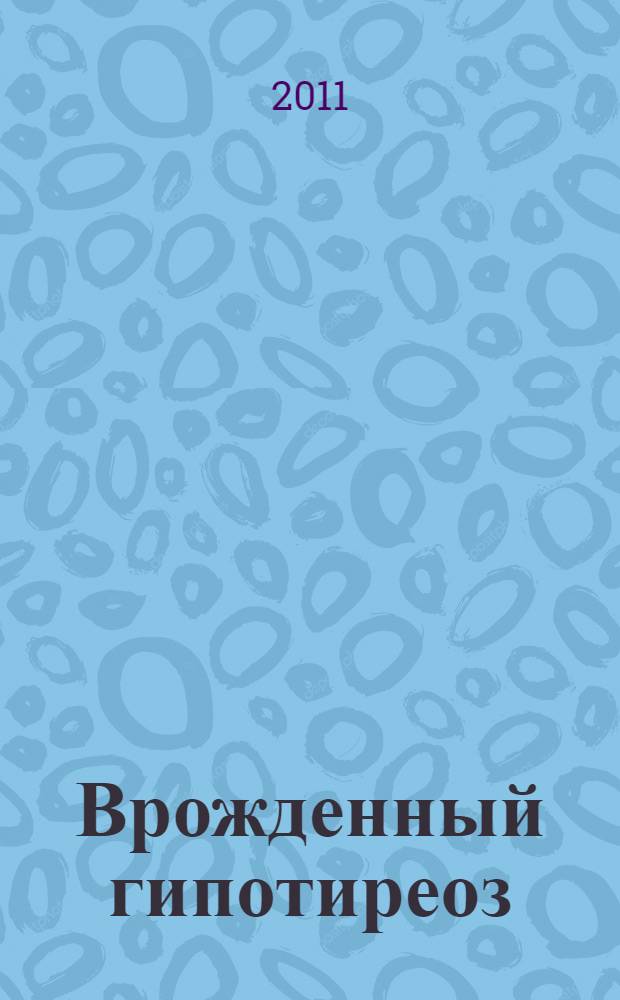 2011

Врожденный гипотиреоз